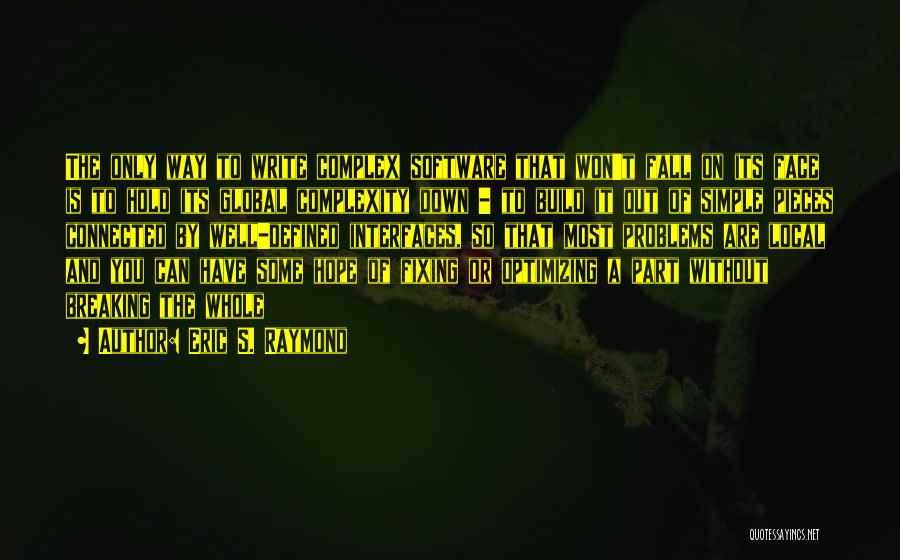 The only way to write complex software that won't fall on its face is to hold its global complexity down - to build it out of simple pieces connected by well-defined interfaces, so that most problems are local and you can have some hope of fixing or optimizing a part without breaking the whole

• Author: Eric S. Raymond

QUOTESSAYINGS.NET